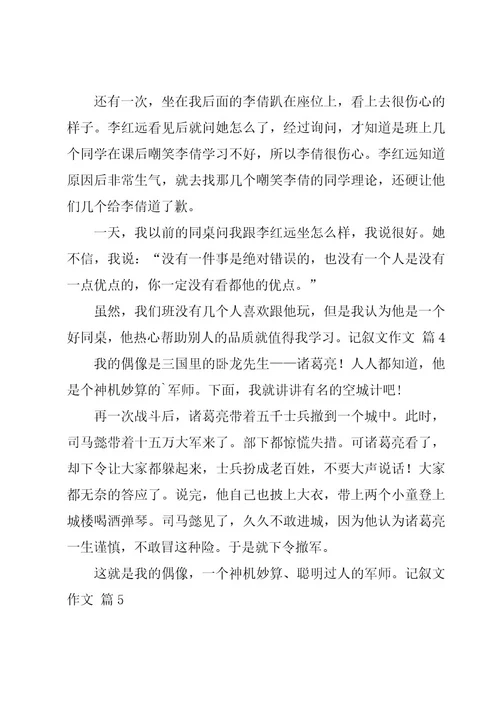 还有一次，坐在我后面的李倩趴在座位上，看上去很伤心的样子。李红远看见后就问她怎么了，经过询问，才知道是班上几个同学在课后嘲笑李倩学习不好，所以李倩很伤心。李红远知道原因后非常生气，就去找那几个嘲笑李倩的同学理论，还硬让他们几个给李倩道了歉。

一天，我以前的同桌问我跟李红远坐怎么样，我说很好。她不信，我说：“没有一件事是绝对错误的，也没有一个人是没有一点优点的，你一定没有看都他的优点。”

虽然，我们班没有几个人喜欢跟他玩，但是我认为他是一个好同桌，他热心帮助别人的品质就值得我学习。记叙文作文 篇4

我的偶像是三国里的卧龙先生——诸葛亮！人人都知道，他是个神机妙算的`军师。下面，我就讲讲有名的空城计吧！

再一次战斗后，诸葛亮带着五千士兵撤到一个城中。此时，司马懿带着十五万大军来了。部下都惊慌失措。可诸葛亮看了，却下令让大家都躲起来，士兵扮成老百姓，不要大声说话！大家都无奈的答应了。说完，他自己也披上大衣，带上两个小童登上城楼喝酒弹琴。司马懿见了，久久不敢进城，因为他认为诸葛亮一生谨慎，不敢冒这种险。于是就下令撤军。

这就是我的偶像，一个神机妙算、聪明过人的军师。记叙文作文 篇5